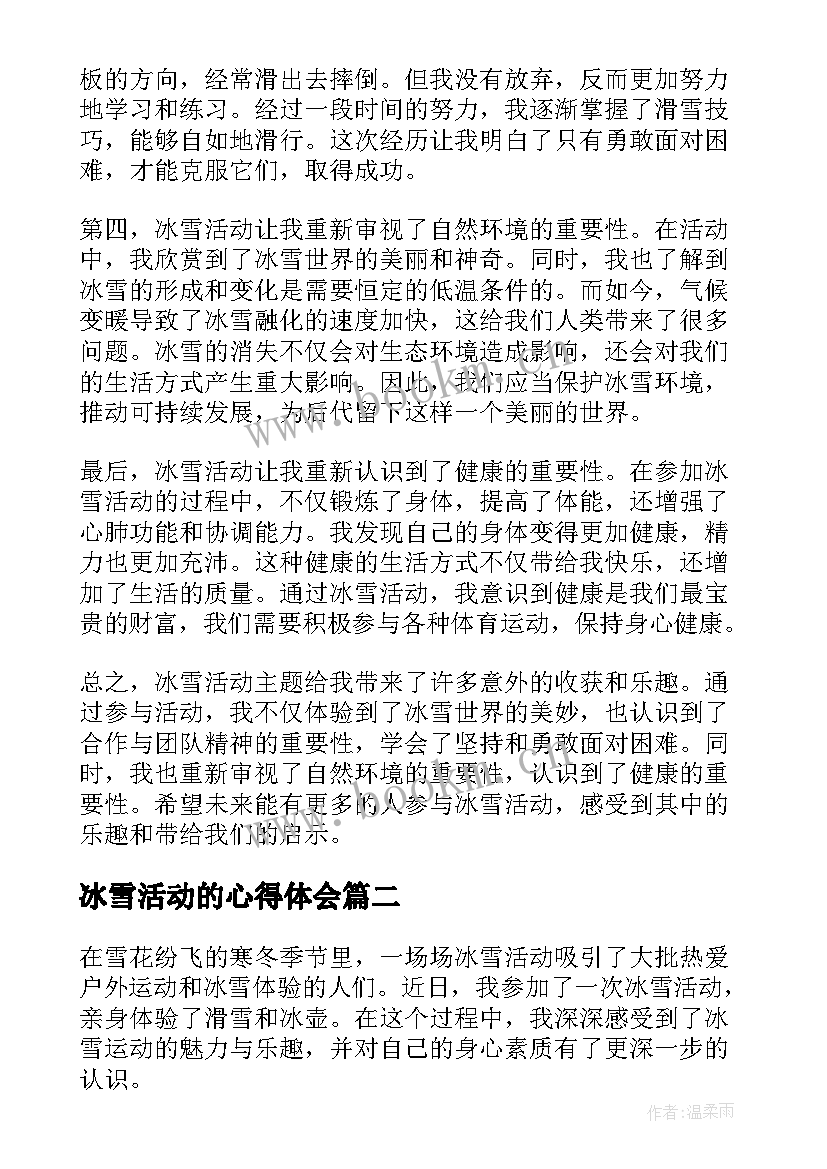 板的方向，经常滑出去摔倒。但我没有放弃，反而更加努力地学习和练习。经过一段时间的努力，我逐渐掌握了滑雪技巧，能够自如地滑行。这次经历让我明白了只有勇敢面对困难，才能克服它们，取得成功。

第四，冰雪活动让我重新审视了自然环境的重要性。在活动中，我欣赏到了冰雪世界的美丽和神奇。同时，我也了解到冰雪的形成和变化是需要恒定的低温条件的。而如今，气候变暖导致了冰雪融化的速度加快，这给我们人类带来了很多问题。冰雪的消失不仅会对生态环境造成影响，还会对我们的生活方式产生重大影响。因此，我们应当保护冰雪环境，推动可持续发展，为后代留下这样一个美丽的世界。

最后，冰雪活动让我重新认识到了健康的重要性。在参加冰雪活动的过程中，不仅锻炼了身体，提高了体能，还增强了心肺功能和协调能力。我发现自己的身体变得更加健康，精力也更加充沛。这种健康的生活方式不仅带给我快乐，还增加了生活的质量。通过冰雪活动，我意识到健康是我们最宝贵的财富，我们需要积极参与各种体育运动，保持身心健康。

总之，冰雪活动主题给我带来了许多意外的收获和乐趣。通过参与活动，我不仅体验到了冰雪世界的美妙，也认识到了合作与团队精神的重要性，学会了坚持和勇敢面对困难。同时，我也重新审视了自然环境的重要性，认识到了健康的重要性。希望未来能有更多的人参与冰雪活动，感受到其中的乐趣和带给我们的启示。

冰雪活动的心得体会篇二

在雪花纷飞的寒冬季节里，一场场冰雪活动吸引了大批热爱户外运动和冰雪体验的人们。近日，我参加了一次冰雪活动，亲身体验了滑雪和冰壶。在这个过程中，我深深感受到了冰雪运动的魅力与乐趣，并对自己的身心素质有了更深一步的认识。

www.bookin.com

作者：温柔雨